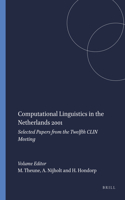 Computational Linguistics in the Netherlands 2001

Selected Papers from the Twelfth CLIN Meeting

Volume Editor
M. Theune, A. Nijholt and H. Hondorp

BRILL